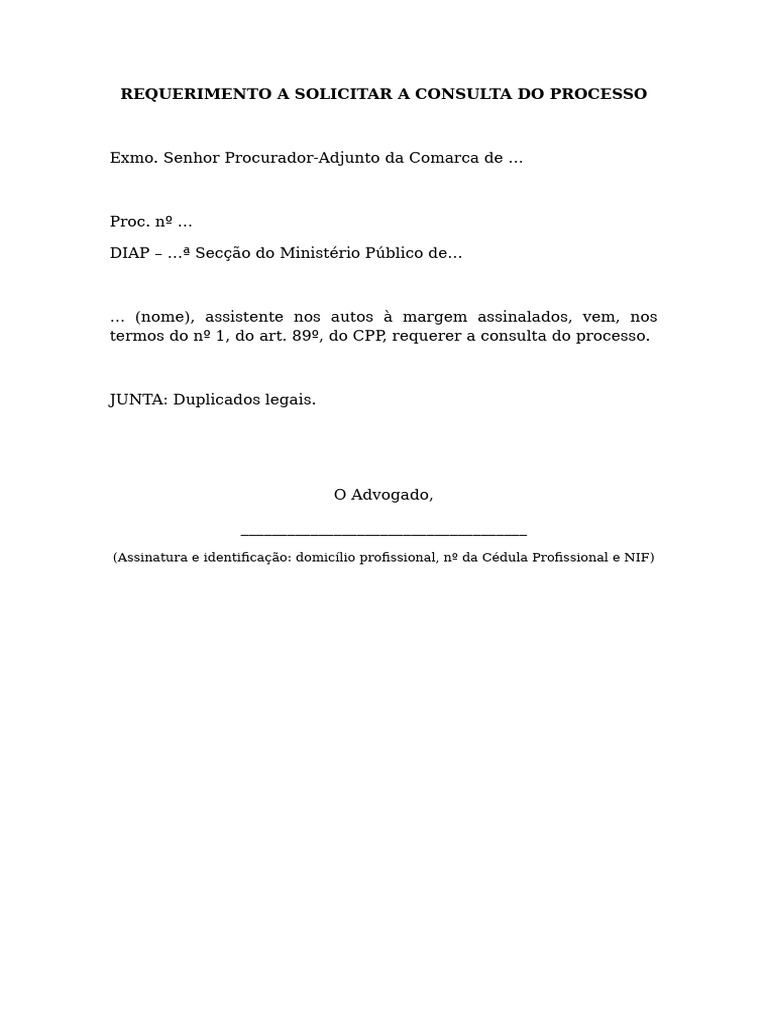 REQUERIMENTO A SOLICITAR A CONSULTA DO PROCESSO

Exmo. Senhor Procurador-Adjunto da Comarca de …

Proc. nº …

DIAP – …ª Secção do Ministério Público de…

… (nome), assistente nos autos à margem assinalados, vem, nos termos do nº 1, do art. 89º, do CPP, requerer a consulta do processo.

JUNTA: Duplicados legais.

O Advogado,

_______________________________________

(Assinatura e identificação: domicílio profissional, nº da Cédula Profissional e NIF)